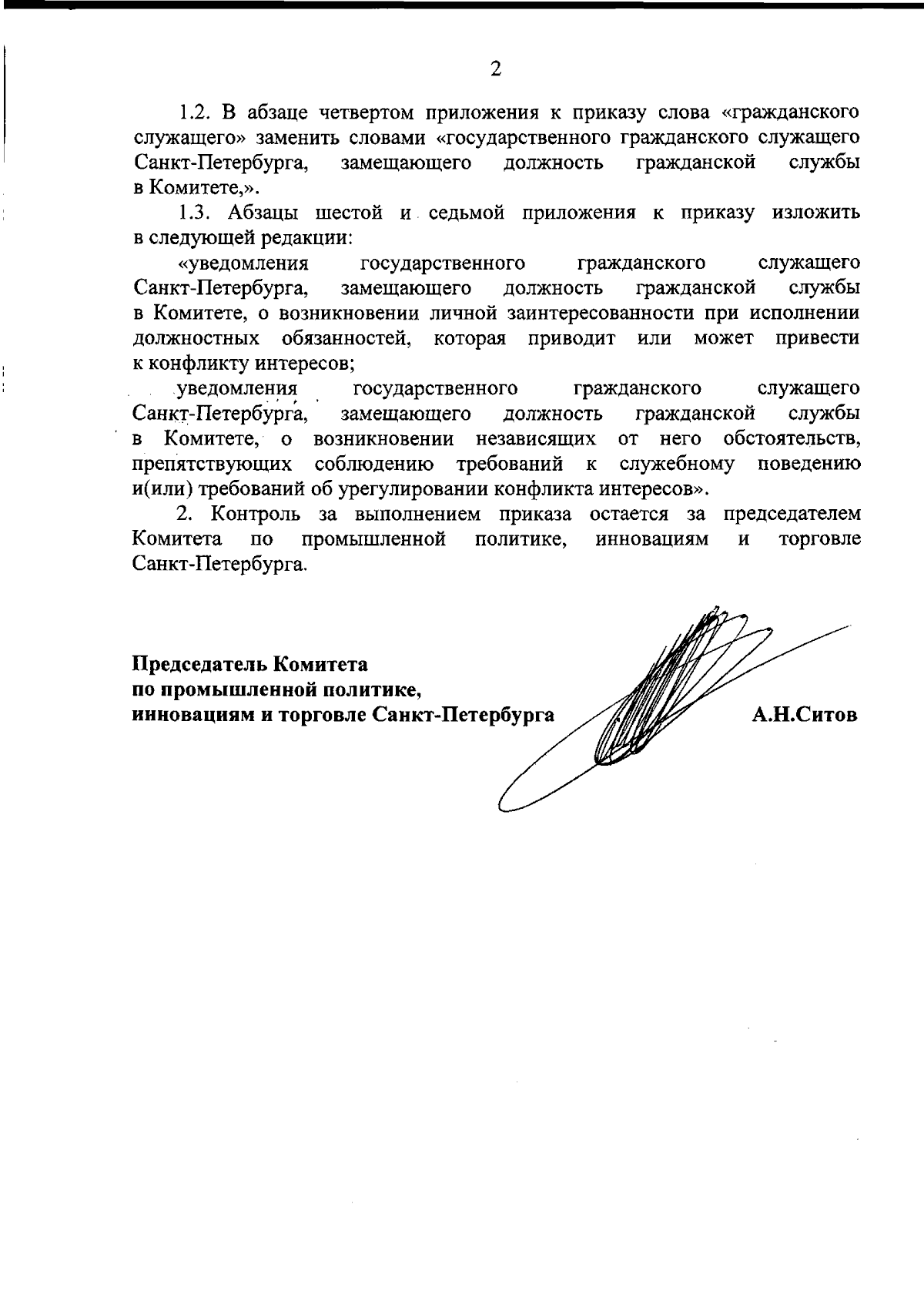 2

1.2. В абзаце четвертом приложения к приказу слова «гражданского служащего» заменить словами «государственного гражданского служащего Санкт-Петербурга, замещающего должность гражданской службы в Комитете,».

1.3. Абзацы шестой и седьмой приложения к приказу изложить в следующей редакции:

«уведомления государственного гражданского служащего Санкт-Петербурга, замещающего должность гражданской службы в Комитете, о возникновении личной заинтересованности при исполнении должностных обязанностей, которая приводит или может привести к конфликту интересов;

уведомления государственного гражданского служащего Санкт-Петербурга, замещающего должность гражданской службы в Комитете, о возникновении независящих от него обстоятельств, препятствующих соблюдению требований к служебному поведению и(или) требований об урегулировании конфликта интересов».

2. Контроль за выполнением приказа остается за председателем Комитета по промышленной политике, инновациям и торговле Санкт-Петербурга.

Председатель Комитета
по промышленной политике,
инновациям и торговле Санкт-Петербурга

А.Н.Ситов